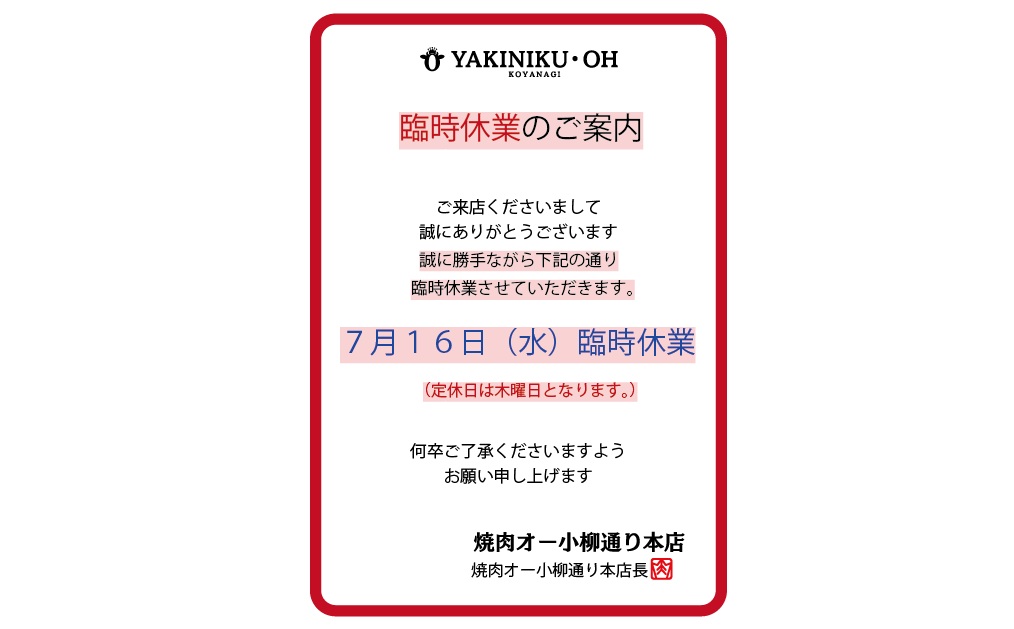 YAKINIKU・OH
KOYANAGI

臨時休業のご案内

ご来店くださいまして
誠にありがとうございます
誠に勝手ながら下記の通り
臨時休業させていただきます。

7月16日（水）臨時休業

（定休日は木曜日となります。）

何卒ご了承くださいますよう
お願い申し上げます

焼肉オー小柳通り本店
焼肉オー小柳通り本店長 肉